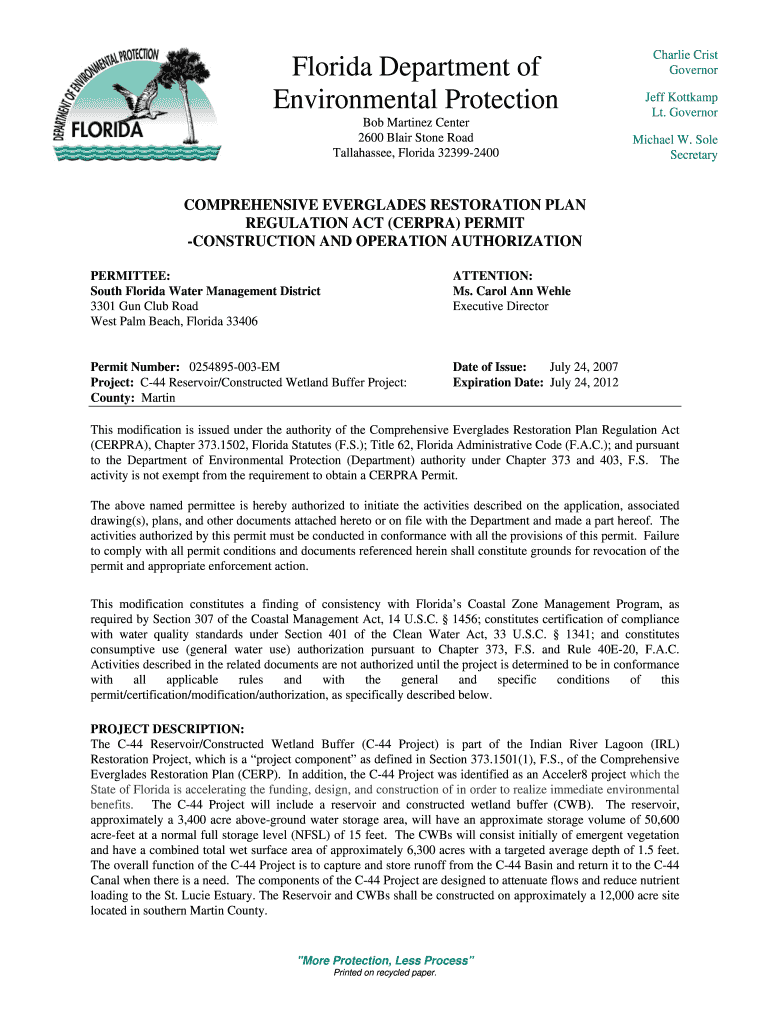 DEPARTMENT OF ENVIRONMENTAL PROTECTION
FLORIDA

Florida Department of Environmental Protection

Bob Martinez Center
2600 Blair Stone Road
Tallahassee, Florida 32399-2400

Charlie Crist
Governor

Jeff Kottkamp
Lt. Governor

Michael W. Sole
Secretary

COMPREHENSIVE EVERGLADES RESTORATION PLAN REGULATION ACT (CERPRA) PERMIT
-CONSTRUCTION AND OPERATION AUTHORIZATION

PERMITTEE:
South Florida Water Management District
3301 Gun Club Road
West Palm Beach, Florida 33406

ATTENTION:
Ms. Carol Ann Wehle
Executive Director

Permit Number: 0254895-003-EM
Project: C-44 Reservoir/Constructed Wetland Buffer Project:
County: Martin

Date of Issue: July 24, 2007
Expiration Date: July 24, 2012

This modification is issued under the authority of the Comprehensive Everglades Restoration Plan Regulation Act (CERPRA), Chapter 373.1502, Florida Statutes (F.S.); Title 62, Florida Administrative Code (F.A.C.); and pursuant to the Department of Environmental Protection (Department) authority under Chapter 373 and 403, F.S. The activity is not exempt from the requirement to obtain a CERPRA Permit.

The above named permittee is hereby authorized to initiate the activities described on the application, associated drawing(s), plans, and other documents attached hereto or on file with the Department and made a part hereof. The activities authorized by this permit must be conducted in conformance with all the provisions of this permit. Failure to comply with all permit conditions and documents referenced herein shall constitute grounds for revocation of the permit and appropriate enforcement action.

This modification constitutes a finding of consistency with Florida's Coastal Zone Management Program, as required by Section 307 of the Coastal Management Act, 14 U.S.C. § 1456; constitutes certification of compliance with water quality standards under Section 401 of the Clean Water Act, 33 U.S.C. § 1341; and constitutes consumptive use (general water use) authorization pursuant to Chapter 373, F.S. and Rule 40E-20, F.A.C. Activities described in the related documents are not authorized until the project is determined to be in conformance with all applicable rules and with the general and specific conditions of this permit/certification/modification/authorization, as specifically described below.

PROJECT DESCRIPTION:
The C-44 Reservoir/Constructed Wetland Buffer (C-44 Project) is part of the Indian River Lagoon (IRL) Restoration Project, which is a "project component" as defined in Section 373.1501(1), F.S., of the Comprehensive Everglades Restoration Plan (CERP). In addition, the C-44 Project was identified as an Acceler8 project which the State of Florida is accelerating the funding, design, and construction of in order to realize immediate environmental benefits. The C-44 Project will include a reservoir and constructed wetland buffer (CWB). The reservoir, approximately a 3,400 acre above-ground water storage area, will have an approximate storage volume of 50,600 acre-feet at a normal full storage level (NFSL) of 15 feet. The CWBs will consist initially of emergent vegetation and have a combined total wet surface area of approximately 6,300 acres with a targeted average depth of 1.5 feet. The overall function of the C-44 Project is to capture and store runoff from the C-44 Basin and return it to the C-44 Canal when there is a need. The components of the C-44 Project are designed to attenuate flows and reduce nutrient loading to the St. Lucie Estuary. The Reservoir and CWBs shall be constructed on approximately a 12,000 acre site located in southern Martin County.

"More Protection, Less Process"
Printed on recycled paper.